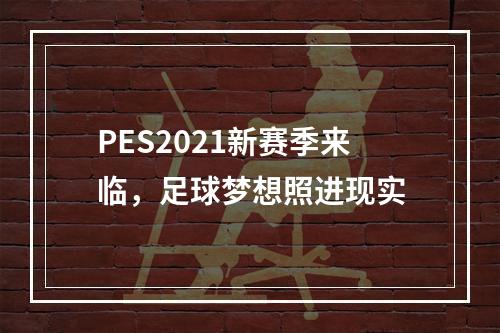 PES2021新赛季来临，足球梦想照进现实